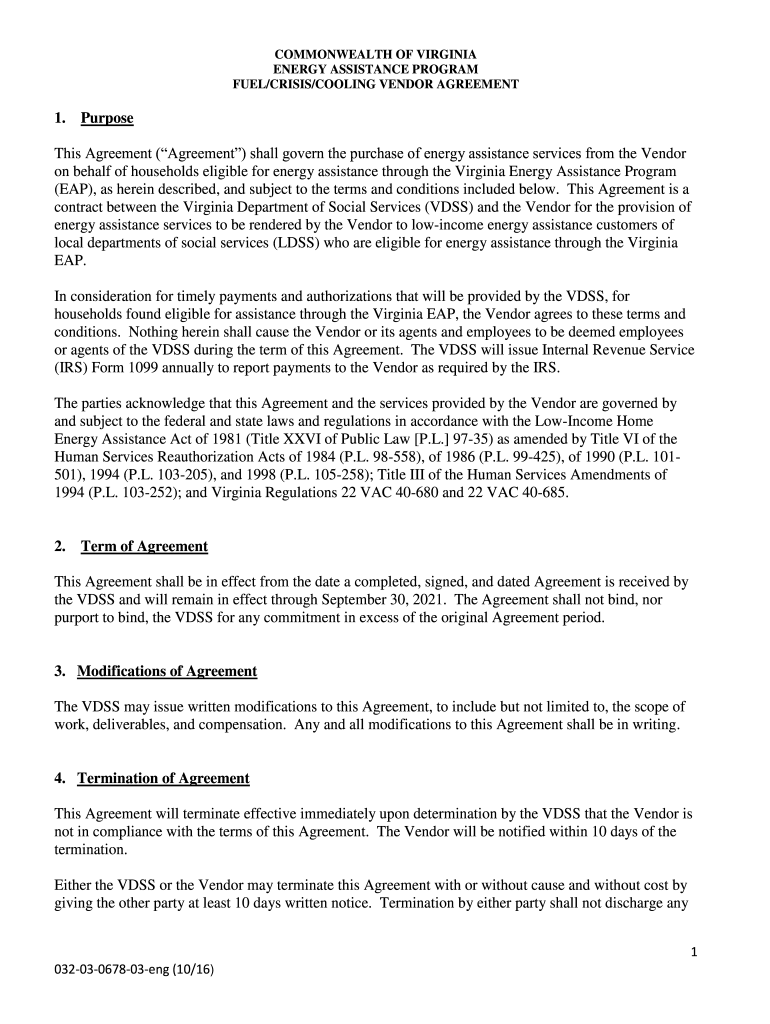 COMMONWEALTH OF VIRGINIA
ENERGY ASSISTANCE PROGRAM
FUEL/CRISIS/COOLING VENDOR AGREEMENT

1. Purpose

This Agreement ("Agreement") shall govern the purchase of energy assistance services from the Vendor on behalf of households eligible for energy assistance through the Virginia Energy Assistance Program (EAP), as herein described, and subject to the terms and conditions included below. This Agreement is a contract between the Virginia Department of Social Services (VDSS) and the Vendor for the provision of energy assistance services to be rendered by the Vendor to low-income energy assistance customers of local departments of social services (LDSS) who are eligible for energy assistance through the Virginia EAP.

In consideration for timely payments and authorizations that will be provided by the VDSS, for households found eligible for assistance through the Virginia EAP, the Vendor agrees to these terms and conditions. Nothing herein shall cause the Vendor or its agents and employees to be deemed employees or agents of the VDSS during the term of this Agreement. The VDSS will issue Internal Revenue Service (IRS) Form 1099 annually to report payments to the Vendor as required by the IRS.

The parties acknowledge that this Agreement and the services provided by the Vendor are governed by and subject to the federal and state laws and regulations in accordance with the Low-Income Home Energy Assistance Act of 1981 (Title XXVI of Public Law [P.L.] 97-35) as amended by Title VI of the Human Services Reauthorization Acts of 1984 (P.L. 98-558), of 1986 (P.L. 99-425), of 1990 (P.L. 101-501), 1994 (P.L. 103-205), and 1998 (P.L. 105-258); Title III of the Human Services Amendments of 1994 (P.L. 103-252); and Virginia Regulations 22 VAC 40-680 and 22 VAC 40-685.

2. Term of Agreement

This Agreement shall be in effect from the date a completed, signed, and dated Agreement is received by the VDSS and will remain in effect through September 30, 2021. The Agreement shall not bind, nor purport to bind, the VDSS for any commitment in excess of the original Agreement period.

3. Modifications of Agreement

The VDSS may issue written modifications to this Agreement, to include but not limited to, the scope of work, deliverables, and compensation. Any and all modifications to this Agreement shall be in writing.

4. Termination of Agreement

This Agreement will terminate effective immediately upon determination by the VDSS that the Vendor is not in compliance with the terms of this Agreement. The Vendor will be notified within 10 days of the termination.

Either the VDSS or the Vendor may terminate this Agreement with or without cause and without cost by giving the other party at least 10 days written notice. Termination by either party shall not discharge any

1

032-03-0678-03-eng (10/16)